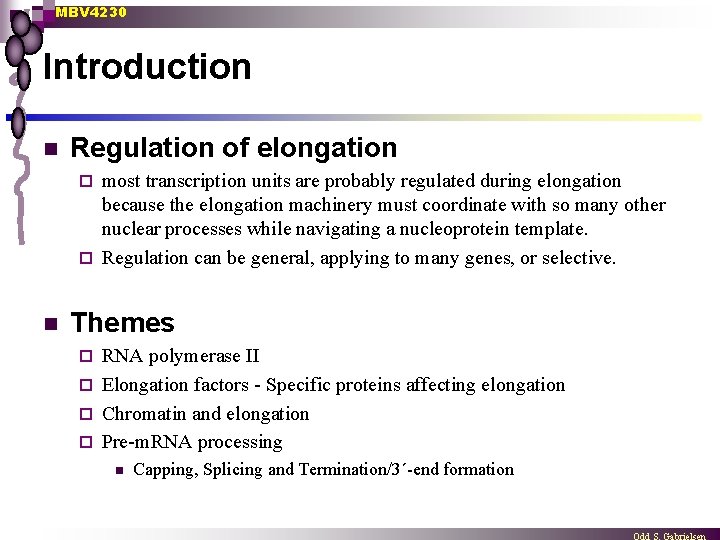 MBV4230

Introduction

Regulation of elongation

most transcription units are probably regulated during elongation because the elongation machinery must coordinate with so many other nuclear processes while navigating a nucleoprotein template.

Regulation can be general, applying to many genes, or selective.

Themes

RNA polymerase II

Elongation factors - Specific proteins affecting elongation

Chromatin and elongation

Pre-mRNA processing

Capping, Splicing and Termination/3´-end formation

Odd S. Gabrielsen